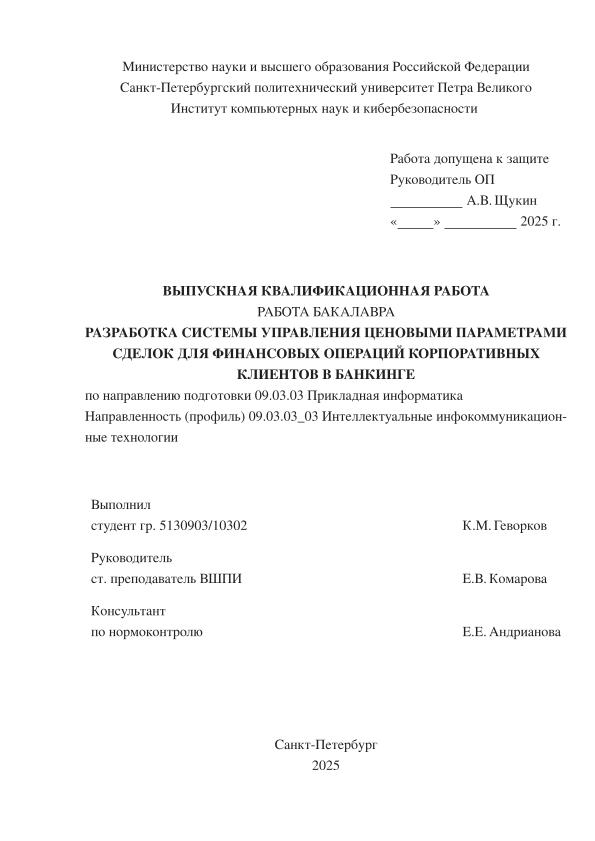 Министерство науки и высшего образования Российской Федерации
Санкт-Петербургский политехнический университет Петра Великого
Институт компьютерных наук и кибербезопасности

Работа допущена к защите
Руководитель ОП
__________ А.В. Щукин
«_____» __________ 2025 г.

ВЫПУСКНАЯ КВАЛИФИКАЦИОННАЯ РАБОТА
РАБОТА БАКАЛАВРА
РАЗРАБОТКА СИСТЕМЫ УПРАВЛЕНИЯ ЦЕНОВЫМИ ПАРАМЕТРАМИ СДЕЛОК ДЛЯ ФИНАНСОВЫХ ОПЕРАЦИЙ КОРПОРАТИВНЫХ КЛИЕНТОВ В БАНКИНГЕ
по направлению подготовки 09.03.03 Прикладная информатика
Направленность (профиль) 09.03.03_03 Интеллектуальные инфокоммуникационные технологии

Выполнил
студент гр. 5130903/10302 К.М. Геворков

Руководитель
ст. преподаватель ВШПИ Е.В. Комарова

Консультант
по нормоконтролю Е.Е. Андрианова

Санкт-Петербург
2025